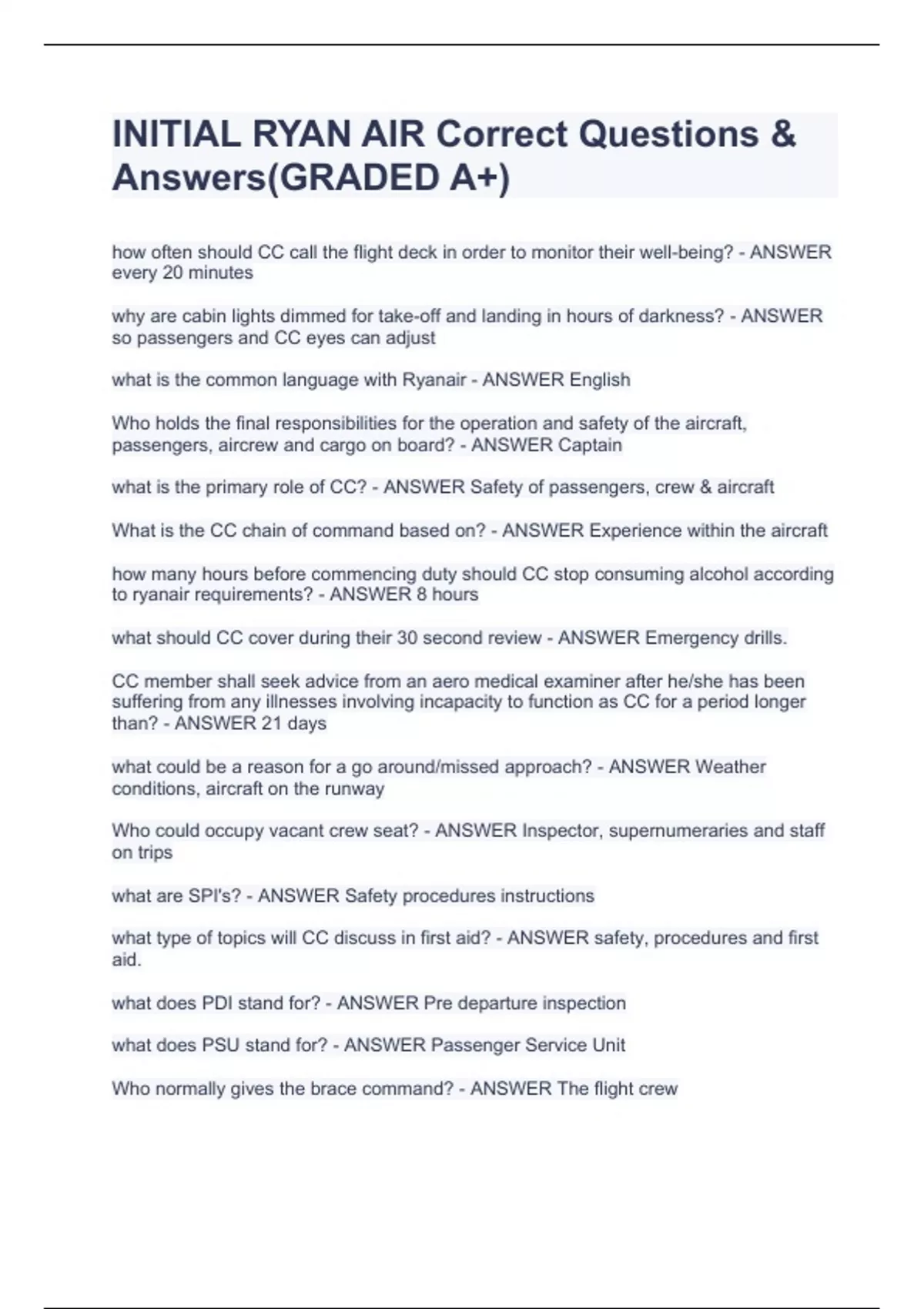 INITIAL RYAN AIR Correct Questions & Answers(GRADED A+)

how often should CC call the flight deck in order to monitor their well-being? - ANSWER every 20 minutes

why are cabin lights dimmed for take-off and landing in hours of darkness? - ANSWER so passengers and CC eyes can adjust

what is the common language with Ryanair - ANSWER English

Who holds the final responsibilities for the operation and safety of the aircraft, passengers, aircrew and cargo on board? - ANSWER Captain

what is the primary role of CC? - ANSWER Safety of passengers, crew & aircraft

What is the CC chain of command based on? - ANSWER Experience within the aircraft

how many hours before commencing duty should CC stop consuming alcohol according to ryanair requirements? - ANSWER 8 hours

what should CC cover during their 30 second review - ANSWER Emergency drills.

CC member shall seek advice from an aero medical examiner after he/she has been suffering from any illnesses involving incapacity to function as CC for a period longer than? - ANSWER 21 days

what could be a reason for a go around/missed approach? - ANSWER Weather conditions, aircraft on the runway

Who could occupy vacant crew seat? - ANSWER Inspector, supernumeraries and staff on trips

what are SPI's? - ANSWER Safety procedures instructions

what type of topics will CC discuss in first aid? - ANSWER safety, procedures and first aid.

what does PDI stand for? - ANSWER Pre departure inspection

what does PSU stand for? - ANSWER Passenger Service Unit

Who normally gives the brace command? - ANSWER The flight crew